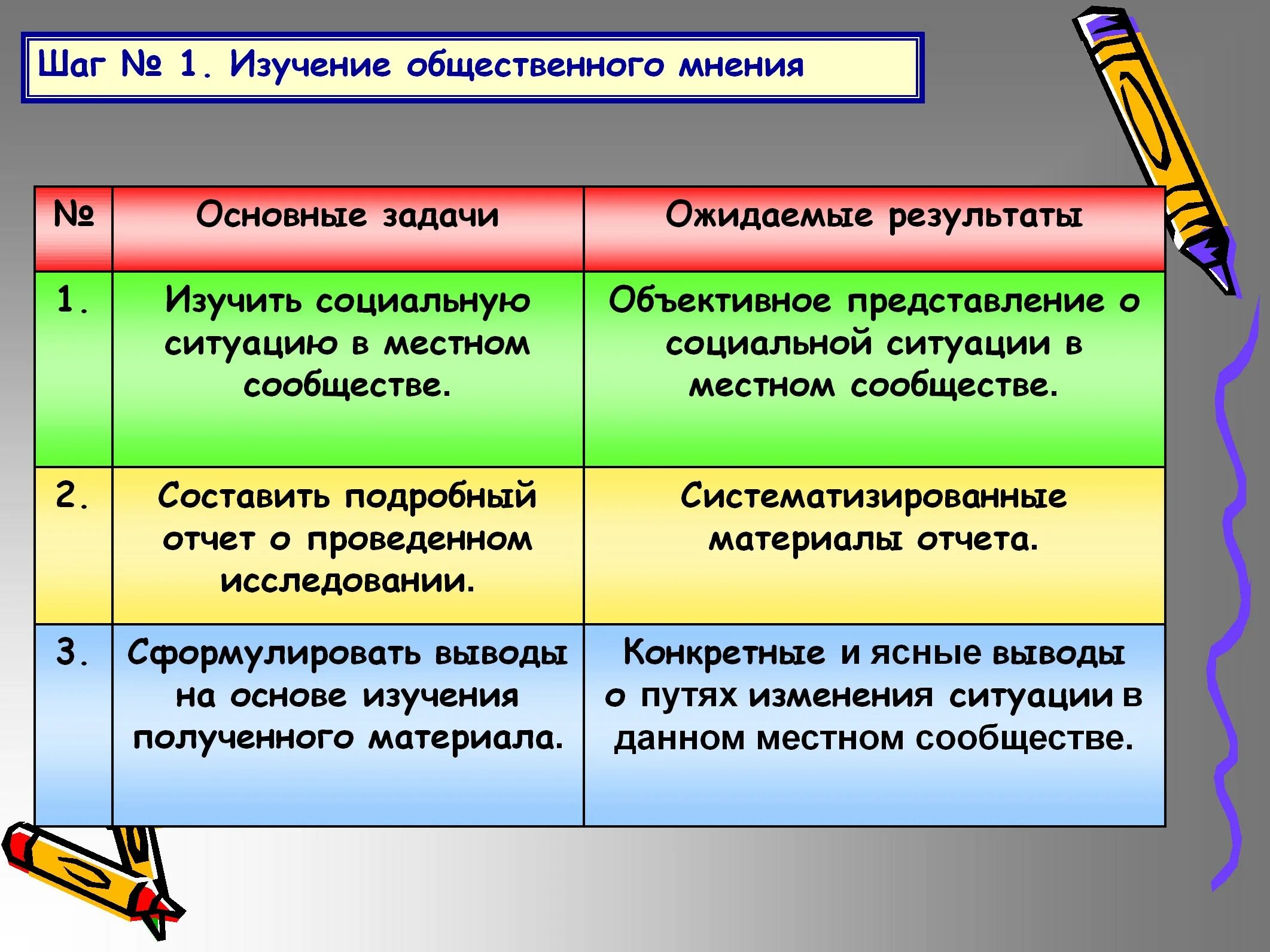 Шаг № 1. Изучение общественного мнения

| № | Основные задачи | Ожидаемые результаты |
|---|---|---|
| 1. | Изучить социальную ситуацию в местном сообществе. | Объективное представление о социальной ситуации в местном сообществе. |
| 2. | Составить подробный отчет о проведенном исследовании. | Систематизированные материалы отчета. |
| 3. | Сформулировать выводы на основе изучения полученного материала. | Конкретные и ясные выводы о путях изменения ситуации в данном местном сообществе. |